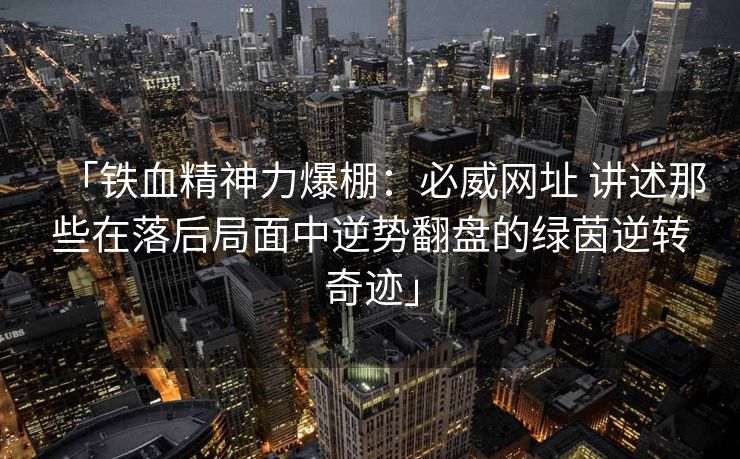 「铁血精神力爆棚：必威网址 讲述那些在落后局面中逆势翻盘的绿茵逆转奇迹」

UBS